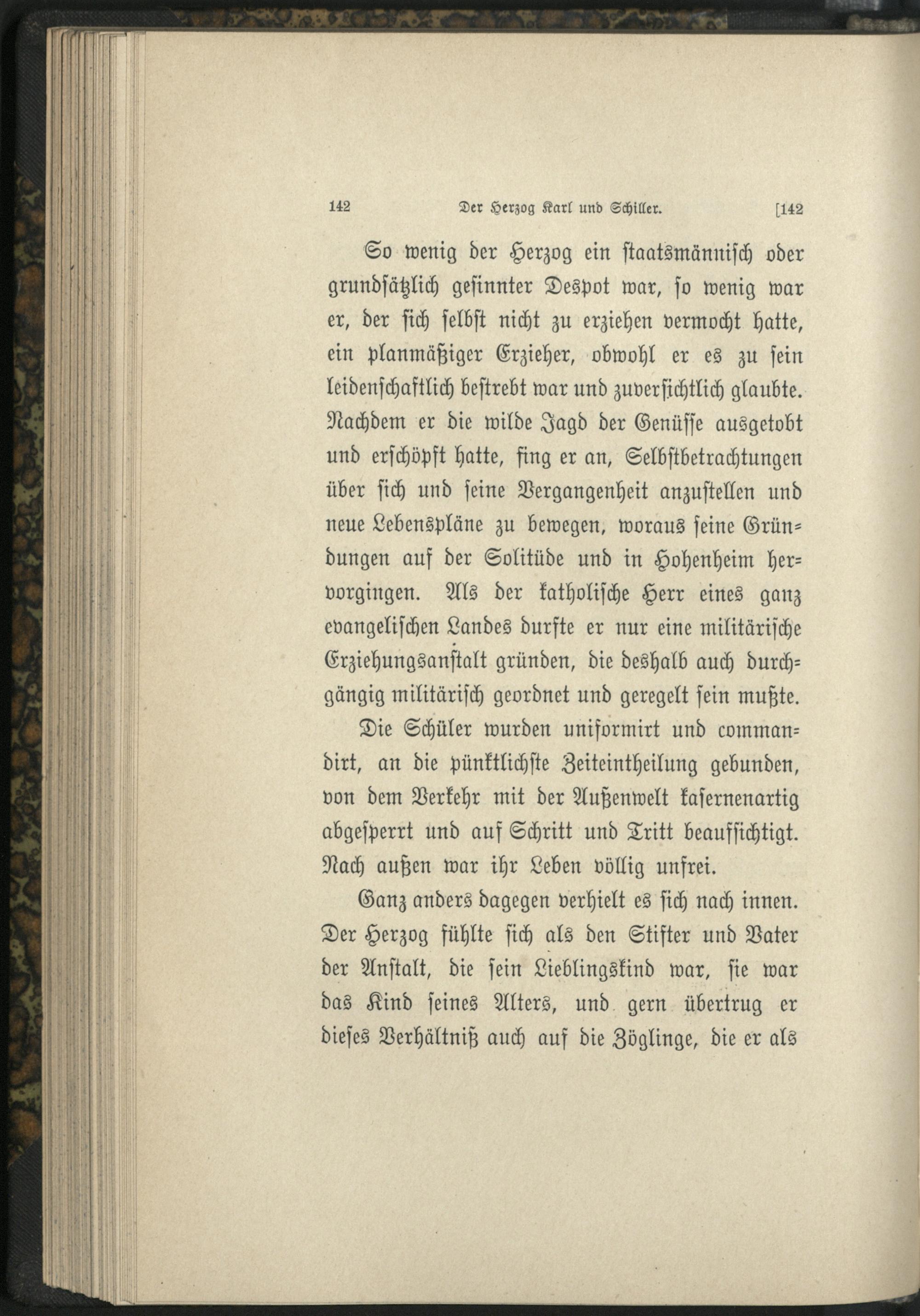 142 Der Herzog Karl und Schiller. [142

So wenig der Herzog ein staatsmännisch oder grundsätzlich gesinnter Despot war, so wenig war er, der sich selbst nicht zu erziehen vermocht hatte, ein planmäßiger Erzieher, obwohl er es zu sein leidenschaftlich bestrebt war und zuversichtlich glaubte. Nachdem er die wilde Jagd der Genüsse ausgetobt und erschöpft hatte, fing er an, Selbstbetrachtungen über sich und seine Vergangenheit anzustellen und neue Lebenspläne zu bewegen, woraus seine Gründungen auf der Solitüde und in Hohenheim hervorgingen. Als der katholische Herr eines ganz evangelischen Landes durfte er nur eine militärische Erziehungsanstalt gründen, die deshalb auch durchgängig militärisch geordnet und geregelt sein mußte.

Die Schüler wurden uniformirt und commandirt, an die pünktlichste Zeiteintheilung gebunden, von dem Verkehr mit der Außenwelt kasernenartig abgesperrt und auf Schritt und Tritt beaufsichtigt. Nach außen war ihr Leben völlig unfrei.

Ganz anders dagegen verhielt es sich nach innen. Der Herzog fühlte sich als den Stifter und Vater der Anstalt, die sein Lieblingskind war, sie war das Kind seines Alters, und gern übertrug er dieses Verhältniß auch auf die Zöglinge, die er als